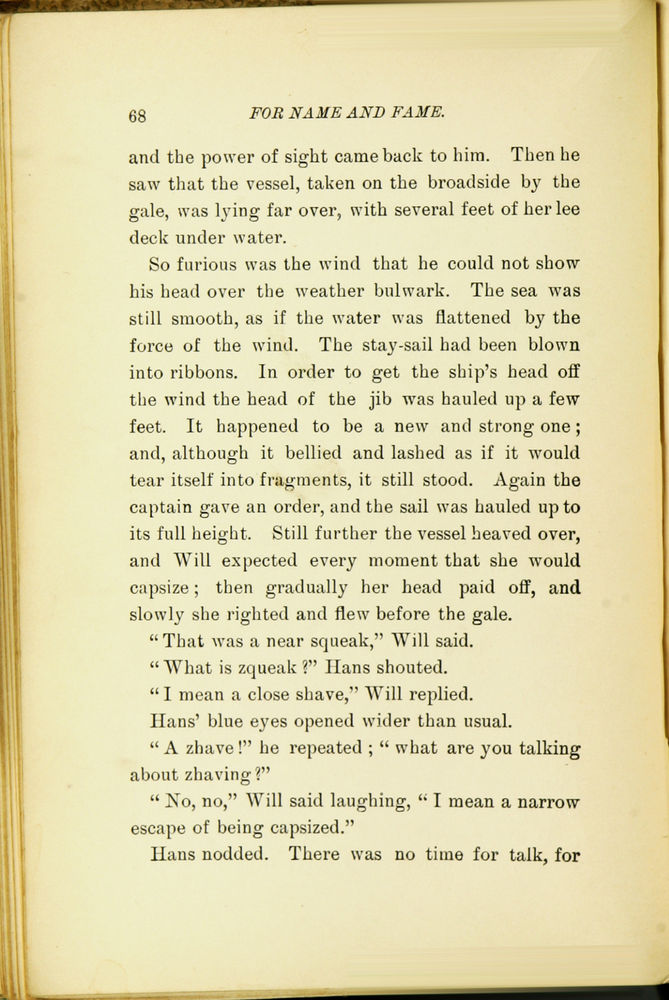 68 FOR NAME AND FAME.

and the power of sight came back to him. Then he saw that the vessel, taken on the broadside by the gale, was lying far over, with several feet of her lee deck under water.

So furious was the wind that he could not show his head over the weather bulwark. The sea was still smooth, as if the water was flattened by the force of the wind. The stay-sail had been blown into ribbons. In order to get the ship's head off the wind the head of the jib was hauled up a few feet. It happened to be a new and strong one; and, although it bellied and lashed as if it would tear itself into fragments, it still stood. Again the captain gave an order, and the sail was hauled up to its full height. Still further the vessel heaved over, and Will expected every moment that she would capsize; then gradually her head paid off, and slowly she righted and flew before the gale.

"That was a near squeak," Will said.

"What is zqueak?" Hans shouted.

"I mean a close shave," Will replied.

Hans' blue eyes opened wider than usual.

"A zhave!" he repeated; "what are you talking about zhaving?"

"No, no," Will said laughing, "I mean a narrow escape of being capsized."

Hans nodded. There was no time for talk, for